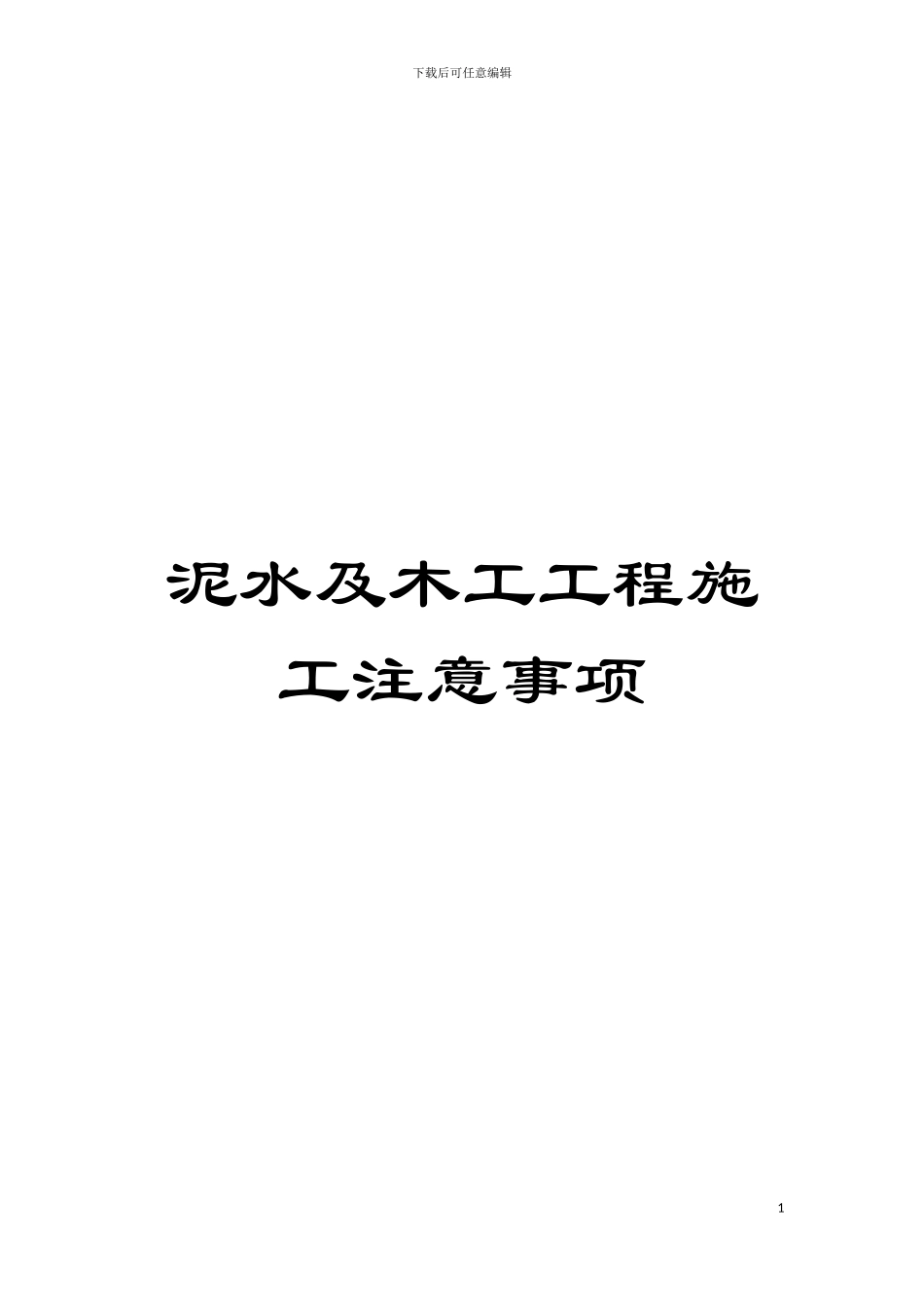 下载后可任意编辑

泥水及木工工程施工注意事项

1